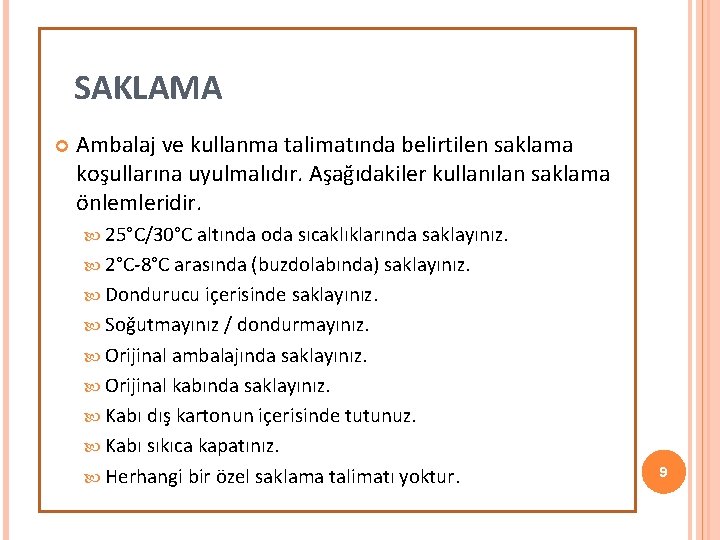 SAKLAMA

Ambalaj ve kullanma talimatında belirtilen saklama koşullarına uyulmalıdır. Aşağıdakiler kullanılan saklama önlemleridir.

25°C/30°C altında oda sıcaklıklarında saklayınız.

2°C-8°C arasında (buzdolabında) saklayınız.

Dondurucu içerisinde saklayınız.

Soğutmayınız / dondurmayınız.

Orijinal ambalajında saklayınız.

Orijinal kabında saklayınız.

Kabı dış kartonun içerisinde tutunuz.

Kabı sıkıca kapatınız.

Herhangi bir özel saklama talimatı yoktur.

9